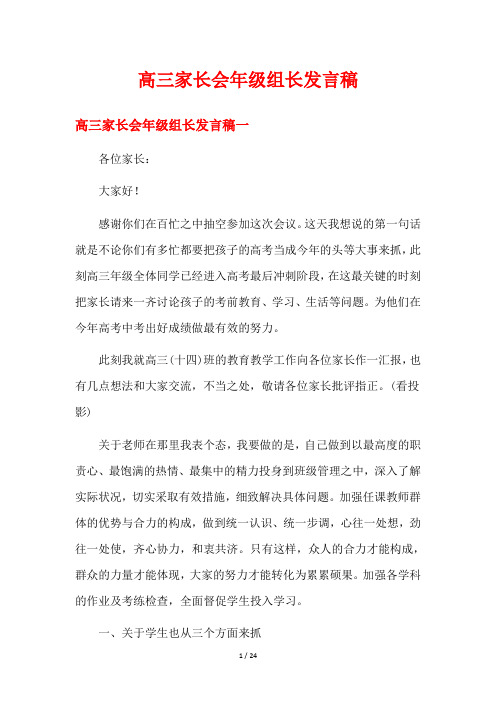 高三家长会年级组长发言稿

高三家长会年级组长发言稿一

各位家长：

大家好！

感谢你们在百忙之中抽空参加这次会议。这天我想说的第一句话就是不论你们有多忙都要把孩子的高考当成今年的头等大事来抓，此刻高三年级全体同学已经进入高考最后冲刺阶段，在这最关键的时刻把家长请来一齐讨论孩子的考前教育、学习、生活等问题。为他们在今年高考中考出好成绩做最有效的努力。

此刻我就高三(十四)班的教育教学工作向各位家长作一汇报，也有几点想法和大家交流，不当之处，敬请各位家长批评指正。(看投影)

关于老师在那里我表个态，我要做的是，自己做到以最高度的职责心、最饱满的热情、最集中的精力投身到班级管理之中，深入了解实际状况，切实采取有效措施，细致解决具体问题。加强任课教师群体的优势与合力的构成，做到统一认识、统一步调，心往一处想，劲往一处使，齐心协力，和衷共济。只有这样，众人的合力才能构成，群众的力量才能体现，大家的努力才能转化为累累硕果。加强各学科的作业及考练检查，全面督促学生投入学习。

一、关于学生也从三个方面来抓

1 / 24